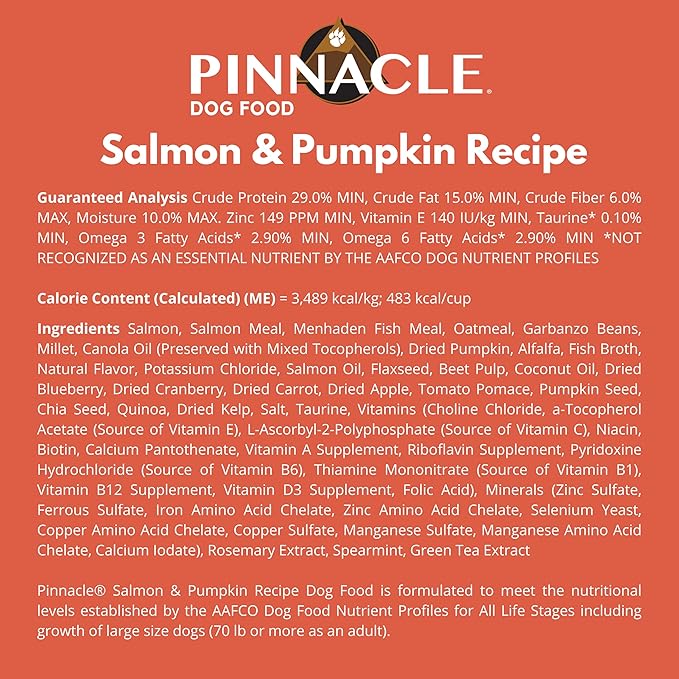 PINNACLE®
DOG FOOD

Salmon & Pumpkin Recipe

Guaranteed Analysis Crude Protein 29.0% MIN, Crude Fat 15.0% MIN, Crude Fiber 6.0% MAX, Moisture 10.0% MAX. Zinc 149 PPM MIN, Vitamin E 140 IU/kg MIN, Taurine* 0.10% MIN, Omega 3 Fatty Acids* 2.90% MIN, Omega 6 Fatty Acids* 2.90% MIN *NOT RECOGNIZED AS AN ESSENTIAL NUTRIENT BY THE AAFCO DOG NUTRIENT PROFILES

Calorie Content (Calculated) (ME) = 3,489 kcal/kg; 483 kcal/cup

Ingredients Salmon, Salmon Meal, Menhaden Fish Meal, Oatmeal, Garbanzo Beans, Millet, Canola Oil (Preserved with Mixed Tocopherols), Dried Pumpkin, Alfalfa, Fish Broth, Natural Flavor, Potassium Chloride, Salmon Oil, Flaxseed, Beet Pulp, Coconut Oil, Dried Blueberry, Dried Cranberry, Dried Carrot, Dried Apple, Tomato Pomace, Pumpkin Seed, Chia Seed, Quinoa, Dried Kelp, Salt, Taurine, Vitamins (Choline Chloride, a-Tocopherol Acetate (Source of Vitamin E), L-Ascorbyl-2-Polyphosphate (Source of Vitamin C), Niacin, Biotin, Calcium Pantothenate, Vitamin A Supplement, Riboflavin Supplement, Pyridoxine Hydrochloride (Source of Vitamin B6), Thiamine Mononitrate (Source of Vitamin B1), Vitamin B12 Supplement, Vitamin D3 Supplement, Folic Acid), Minerals (Zinc Sulfate, Ferrous Sulfate, Iron Amino Acid Chelate, Zinc Amino Acid Chelate, Selenium Yeast, Copper Amino Acid Chelate, Copper Sulfate, Manganese Sulfate, Manganese Amino Acid Chelate, Calcium Iodate), Rosemary Extract, Spearmint, Green Tea Extract

Pinnacle® Salmon & Pumpkin Recipe Dog Food is formulated to meet the nutritional levels established by the AAFCO Dog Food Nutrient Profiles for All Life Stages including growth of large size dogs (70 lb or more as an adult).